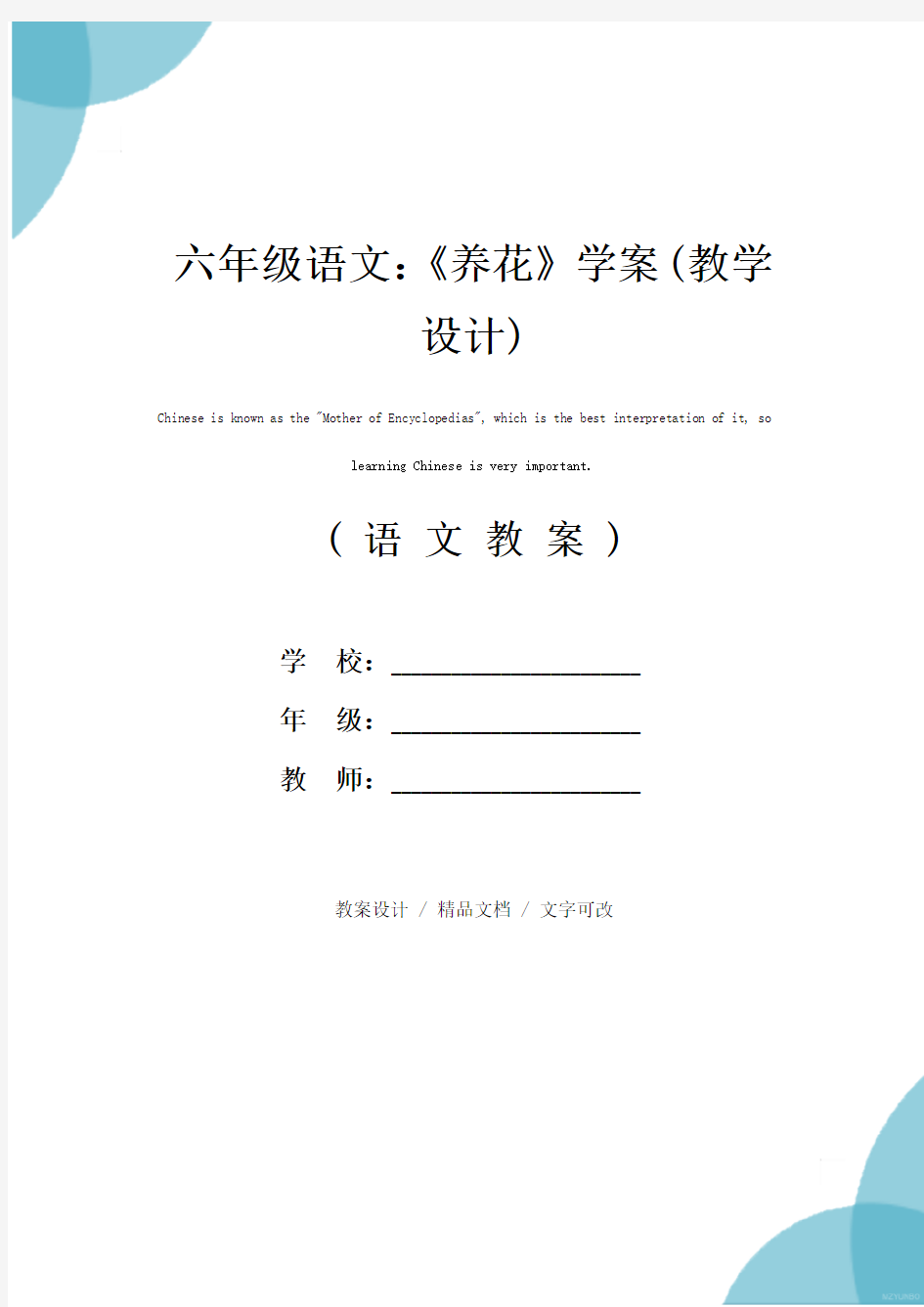 六年级语文：《养花》学案（教学设计）

Chinese is known as the "Mother of Encyclopedias", which is the best interpretation of it, so learning Chinese is very important.

（ 语 文 教 案 ）

学 校：____________________

年 级：____________________

教 师：____________________

教案设计 / 精品文档 / 文字可改